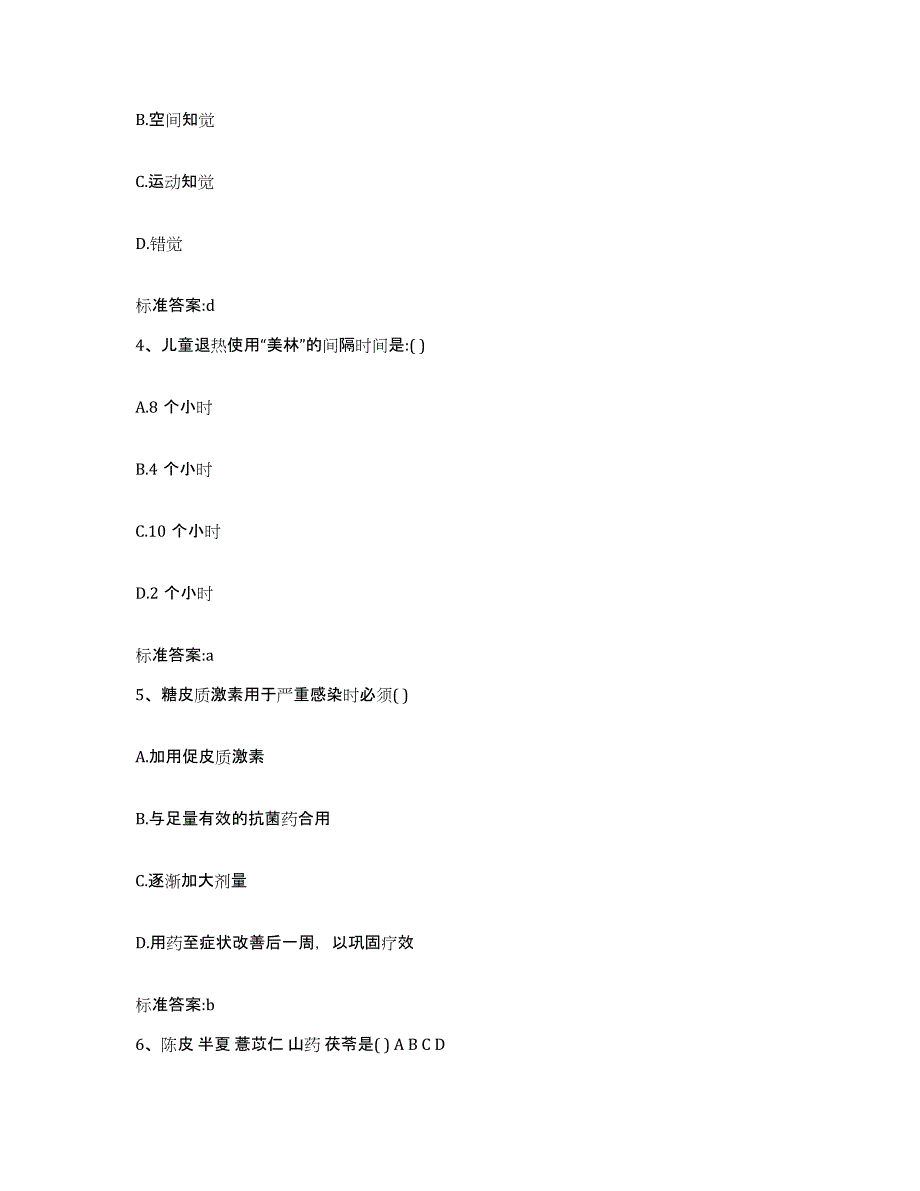 B.空间知觉

C.运动知觉

D.错觉

标准答案:d

4、儿童退热使用“美林”的间隔时间是:( )

A.8 个小时

B.4 个小时

C.10 个小时

D.2 个小时

标准答案:a

5、糖皮质激素用于严重感染时必须( )

A.加用促皮质激素

B.与足量有效的抗菌药合用

C.逐渐加大剂量

D.用药至症状改善后一周，以巩固疗效

标准答案:b

6、陈皮 半夏 薏苡仁 山药 茯苓是( ) A B C D